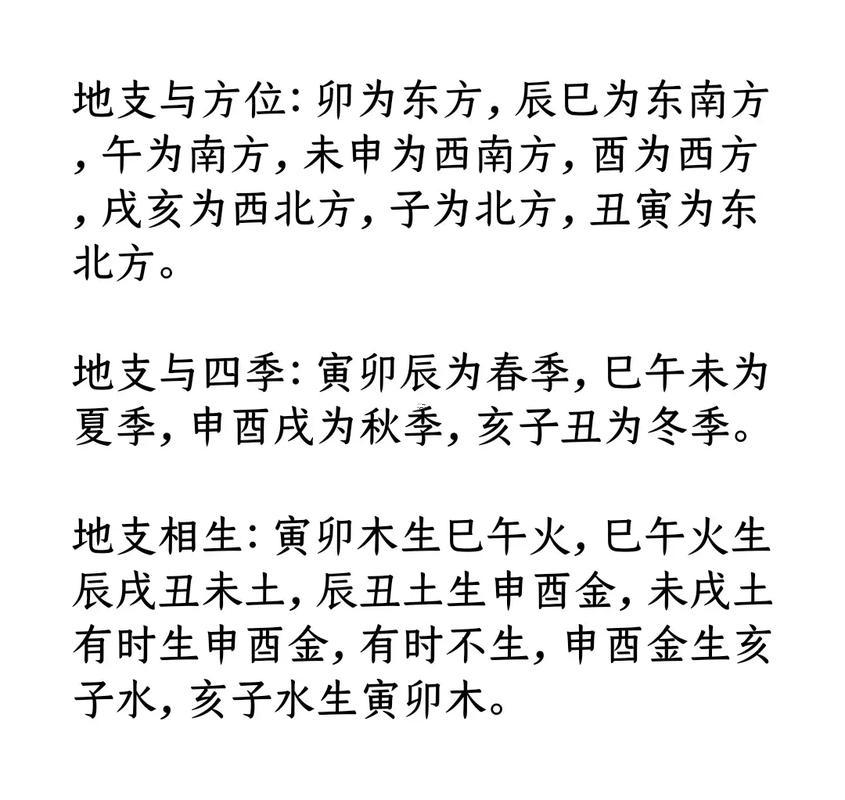 地支与方位：卯为东方，辰巳为东南方，午为南方，未申为西南方，酉为西方，戌亥为西北方，子为北方，丑寅为东北方。

地支与四季：寅卯辰为春季，巳午未为夏季，申酉戌为秋季，亥子丑为冬季。

地支相生：寅卯木生巳午火，巳午火生辰戌丑未土，辰丑土生申酉金，未戌土有时生申酉金，有时不生，申酉金生亥子水，亥子水生寅卯木。